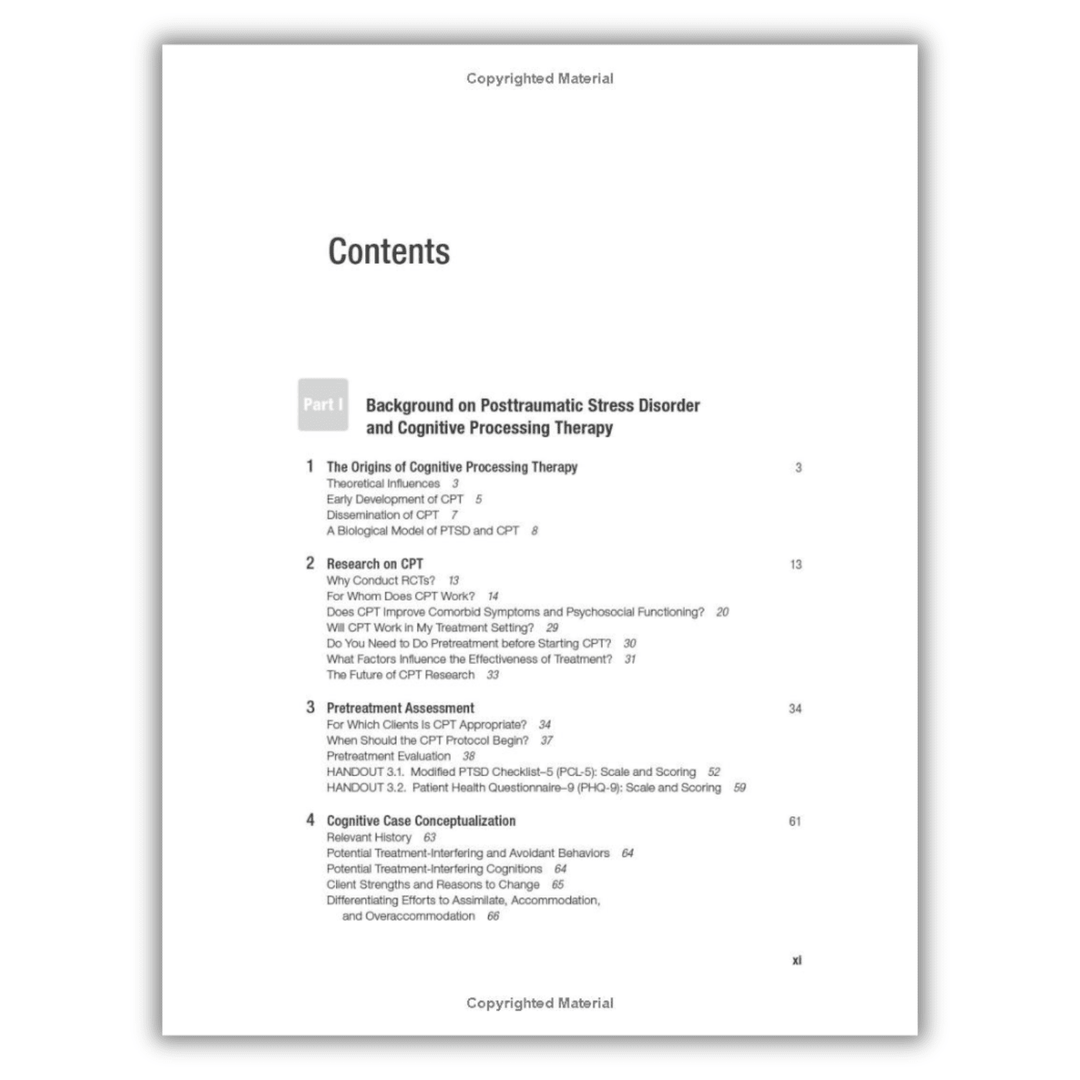 Copyrighted Material

Contents

Part I Background on Posttraumatic Stress Disorder and Cognitive Processing Therapy

1 The Origins of Cognitive Processing Therapy 3
Theoretical Influences 3
Early Development of CPT 5
Dissemination of CPT 7
A Biological Model of PTSD and CPT 8

2 Research on CPT 13
Why Conduct RCTs? 13
For Whom Does CPT Work? 14
Does CPT Improve Comorbid Symptoms and Psychosocial Functioning? 20
Will CPT Work in My Treatment Setting? 29
Do You Need to Do Pretreatment before Starting CPT? 30
What Factors Influence the Effectiveness of Treatment? 31
The Future of CPT Research 33

3 Pretreatment Assessment 34
For Which Clients Is CPT Appropriate? 34
When Should the CPT Protocol Begin? 37
Pretreatment Evaluation 38
HANDOUT 3.1. Modified PTSD Checklist–5 (PCL-5): Scale and Scoring 52
HANDOUT 3.2. Patient Health Questionnaire–9 (PHQ-9): Scale and Scoring 59

4 Cognitive Case Conceptualization 61
Relevant History 63
Potential Treatment-Interfering and Avoidant Behaviors 64
Potential Treatment-Interfering Cognitions 64
Client Strengths and Reasons to Change 65
Differentiating Efforts to Assimilate, Accommodation, and Overaccommodation 66

xi

Copyrighted Material